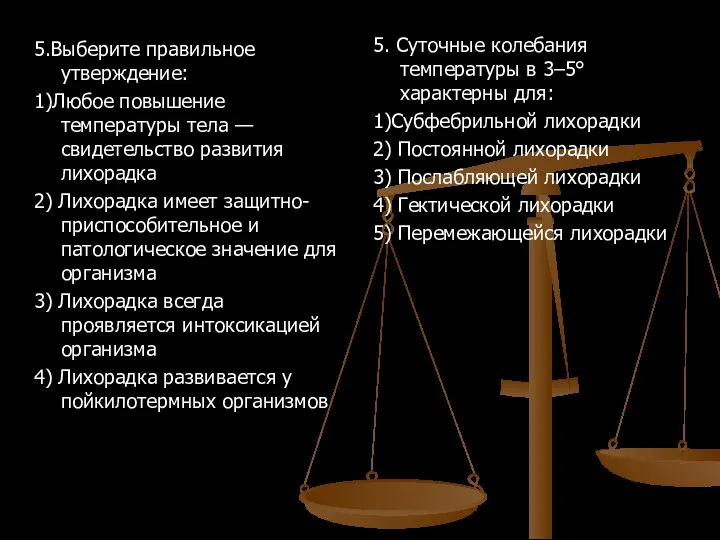 5.Выберите правильное утверждение:

1)Любое повышение температуры тела — свидетельство развития лихорадка

2) Лихорадка имеет защитно-приспособительное и патологическое значение для организма

3) Лихорадка всегда проявляется интоксикацией организма

4) Лихорадка развивается у пойкилотермных организмов

5. Суточные колебания температуры в 3–5° характерны для:

1)Субфебрильной лихорадки

2) Постоянной лихорадки

3) Послабляющей лихорадки

4) Гектической лихорадки

5) Перемежающейся лихорадки